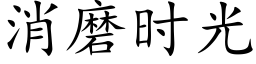 消磨时光